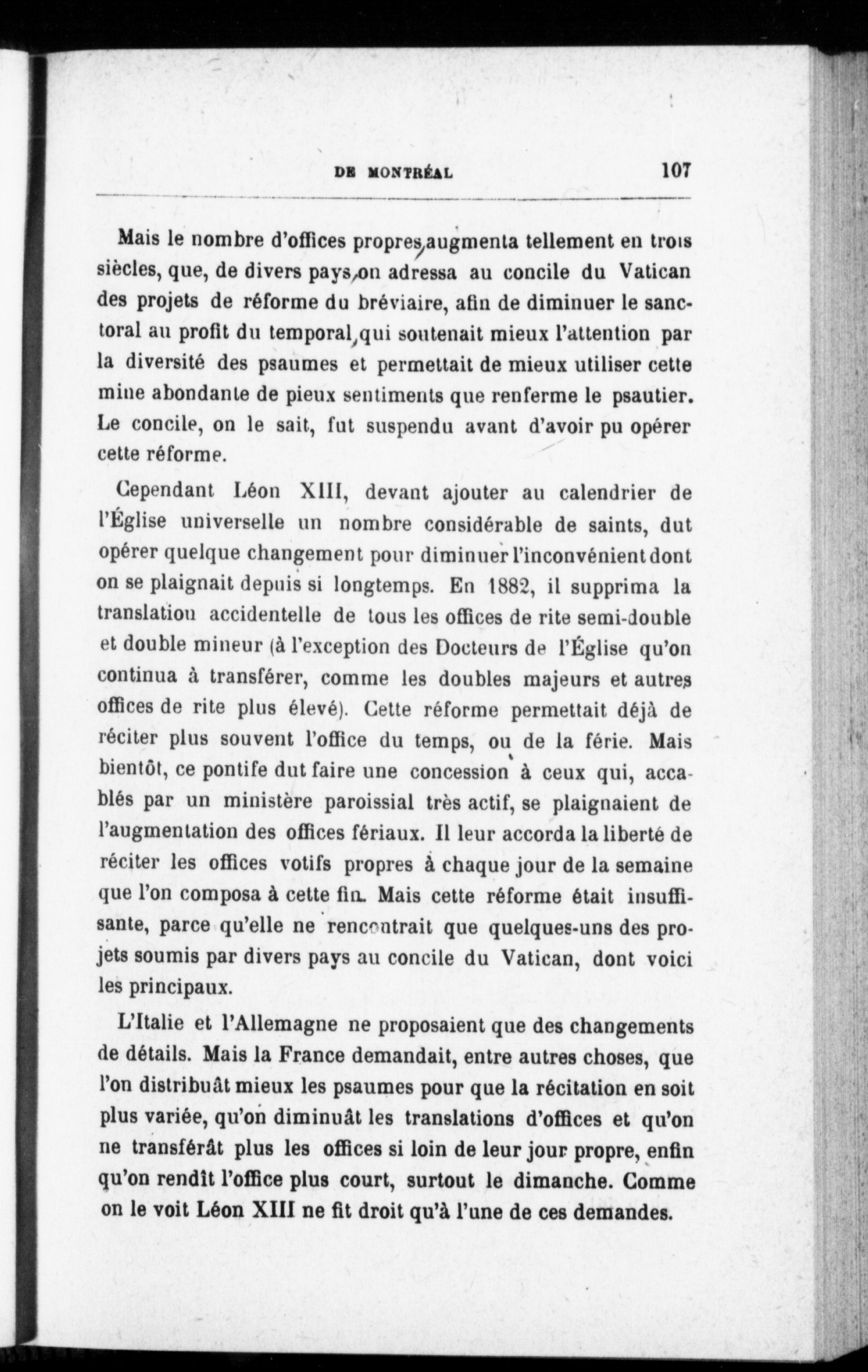 DE MONTRÉAL 107

Mais le nombre d'offices propres, augmenta tellement en trois siècles, que, de divers pays, on adressa au concile du Vatican des projets de réforme du bréviaire, afin de diminuer le sanctoral au profit du temporal, qui soutenait mieux l'attention par la diversité des psaumes et permettait de mieux utiliser cette mine abondante de pieux sentiments que renferme le psautier. Le concile, on le sait, fut suspendu avant d'avoir pu opérer cette réforme.

Cependant Léon XIII, devant ajouter au calendrier de l'Église universelle un nombre considérable de saints, dut opérer quelque changement pour diminuer l'inconvénient dont on se plaignait depuis si longtemps. En 1882, il supprima la translation accidentelle de tous les offices de rite semi-double et double mineur (à l'exception des Docteurs de l'Église qu'on continua à transférer, comme les doubles majeurs et autres offices de rite plus élevé). Cette réforme permettait déjà de réciter plus souvent l'office du temps, ou de la férie. Mais bientôt, ce pontife dut faire une concession à ceux qui, accablés par un ministère paroissial très actif, se plaignaient de l'augmentation des offices fériaux. Il leur accorda la liberté de réciter les offices votifs propres à chaque jour de la semaine que l'on composa à cette fin. Mais cette réforme était insuffisante, parce qu'elle ne rencontrait que quelques-uns des projets soumis par divers pays au concile du Vatican, dont voici les principaux.

L'Italie et l'Allemagne ne proposaient que des changements de détails. Mais la France demandait, entre autres choses, que l'on distribuât mieux les psaumes pour que la récitation en soit plus variée, qu'on diminuât les translations d'offices et qu'on ne transférât plus les offices si loin de leur jour propre, enfin qu'on rendît l'office plus court, surtout le dimanche. Comme on le voit Léon XIII ne fit droit qu'à l'une de ces demandes.